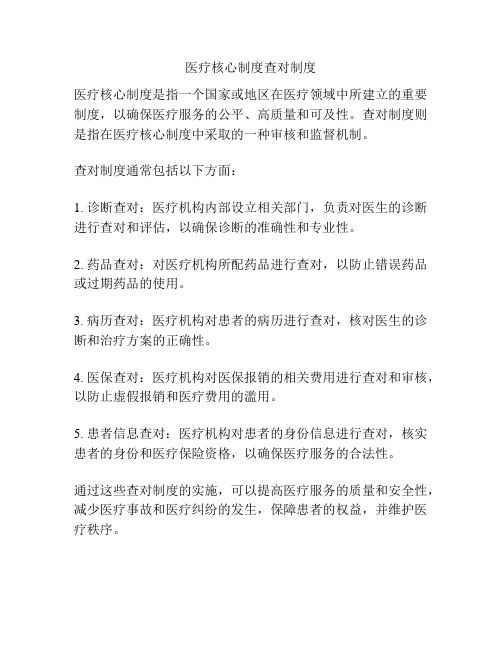 医疗核心制度查对制度

医疗核心制度是指一个国家或地区在医疗领域中所建立的重要制度，以确保医疗服务的公平、高质量和可及性。查对制度则是指在医疗核心制度中采取的一种审核和监督机制。

查对制度通常包括以下方面：

1. 诊断查对：医疗机构内部设立相关部门，负责对医生的诊断进行查对和评估，以确保诊断的准确性和专业性。

2. 药品查对：对医疗机构所配药品进行查对，以防止错误药品或过期药品的使用。

3. 病历查对：医疗机构对患者的病历进行查对，核对医生的诊断和治疗方案的正确性。

4. 医保查对：医疗机构对医保报销的相关费用进行查对和审核，以防止虚假报销和医疗费用的滥用。

5. 患者信息查对：医疗机构对患者的身份信息进行查对，核实患者的身份和医疗保险资格，以确保医疗服务的合法性。

通过这些查对制度的实施，可以提高医疗服务的质量和安全性，减少医疗事故和医疗纠纷的发生，保障患者的权益，并维护医疗秩序。